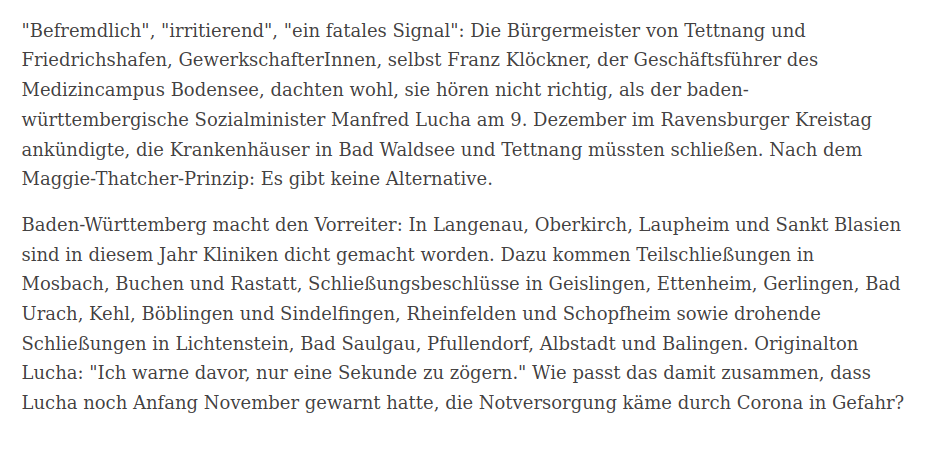 "Befremdlich", "irritierend", "ein fatales Signal": Die Bürgermeister von Tettnang und Friedrichshafen, GewerkschafterInnen, selbst Franz Klöckner, der Geschäftsführer des Medizincampus Bodensee, dachten wohl, sie hören nicht richtig, als der baden-württembergische Sozialminister Manfred Lucha am 9. Dezember im Ravensburger Kreistag ankündigte, die Krankenhäuser in Bad Waldsee und Tettnang müssten schließen. Nach dem Maggie-Thatcher-Prinzip: Es gibt keine Alternative.

Baden-Württemberg macht den Vorreiter: In Langenau, Oberkirch, Laupheim und Sankt Blasien sind in diesem Jahr Kliniken dicht gemacht worden. Dazu kommen Teilschließungen in Mosbach, Buchen und Rastatt, Schließungsbeschlüsse in Geislingen, Ettenheim, Gerlingen, Bad Urach, Kehl, Böblingen und Sindelfingen, Rheinfelden und Schopfheim sowie drohende Schließungen in Lichtenstein, Bad Saulgau, Pfullendorf, Albstadt und Balingen. Originalton Lucha: "Ich warne davor, nur eine Sekunde zu zögern." Wie passt das damit zusammen, dass Lucha noch Anfang November gewarnt hatte, die Notversorgung käme durch Corona in Gefahr?